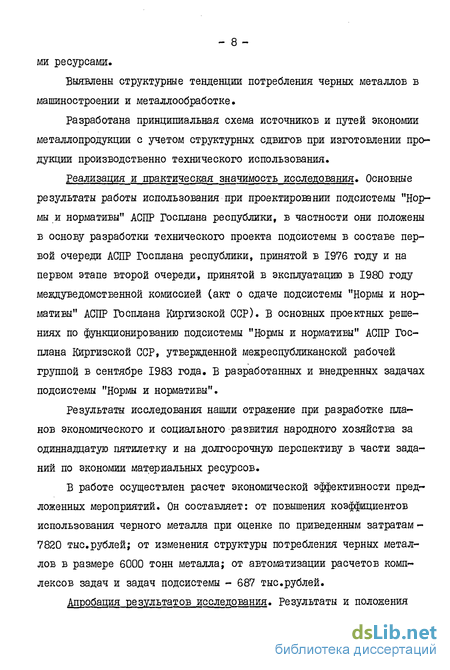 - 8 -

ми ресурсами.

Выявлены структурные тенденции потребления черных металлов в машиностроении и металлообработке.

Разработана принципиальная схема источников и путей экономии металлопродукции с учетом структурных сдвигов при изготовлении продукции производственно технического использования.

Реализация и практическая значимость исследования. Основные результаты работы использования при проектировании подсистемы "Нормы и нормативы" АСПР Госплана республики, в частности они положены в основу разработки технического проекта подсистемы в составе первой очереди АСПР Госплана республики, принятой в 1976 году и на первом этапе второй очереди, принятой в эксплуатацию в 1980 году междуведомственной комиссией (акт о сдаче подсистемы "Нормы и нормативы" АСПР Госплана Киргизской ССР). В основных проектных решениях по функционированию подсистемы "Нормы и нормативы" АСПР Госплана Киргизской ССР, утвержденной межреспубликанской рабочей группой в сентябре 1983 года. В разработанных и внедренных задачах подсистемы "Нормы и нормативы".

Результаты исследования нашли отражение при разработке планов экономического и социального развития народного хозяйства за одиннадцатую пятилетку и на долгосрочную перспективу в части заданий по экономии материальных ресурсов.

В работе осуществлен расчет экономической эффективности предложенных мероприятий. Он составляет: от повышения коэффициентов использования черного металла при оценке по приведенным затратам - 7820 тыс.рублей; от изменения структуры потребления черных металлов в размере 6000 тонн металла; от автоматизации расчетов комплексов задач и задач подсистемы - 687 тыс.рублей.

Апробация результатов исследования. Результаты и положения

dsLib.net
библиотека диссертаций